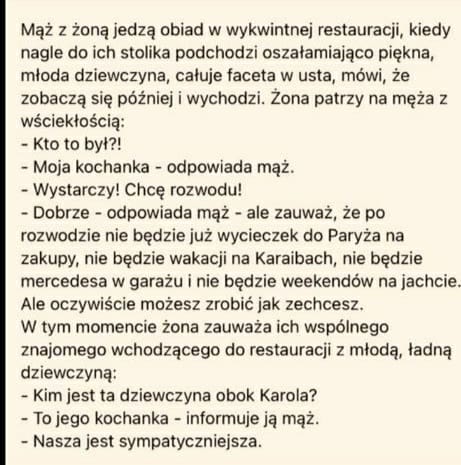 Mąż z żoną jedzą obiad w wykwintnej restauracji, kiedy nagle do ich stolika podchodzi oszałamiająco piękna, młoda dziewczyna, całuje faceta w usta, mówi, że zobaczą się później i wychodzi. Żona patrzy na męża z wściekłością:
- Kto to był?!
- Moja kochanka - odpowiada mąż.
- Wystarczy! Chcę rozwodu!
- Dobrze - odpowiada mąż - ale zauważ, że po rozwodzie nie będzie już wycieczek do Paryża na zakupy, nie będzie wakacji na Karaibach, nie będzie mercedesa w garażu i nie będzie weekendów na jachcie. Ale oczywiście możesz zrobić jak zechcesz.
W tym momencie żona zauważa ich wspólnego znajomego wchodzącego do restauracji z młodą, ładną dziewczyną:
- Kim jest ta dziewczyna obok Karola?
- To jego kochanka - informuje ją mąż.
- Nasza jest sympatyczniejsza.